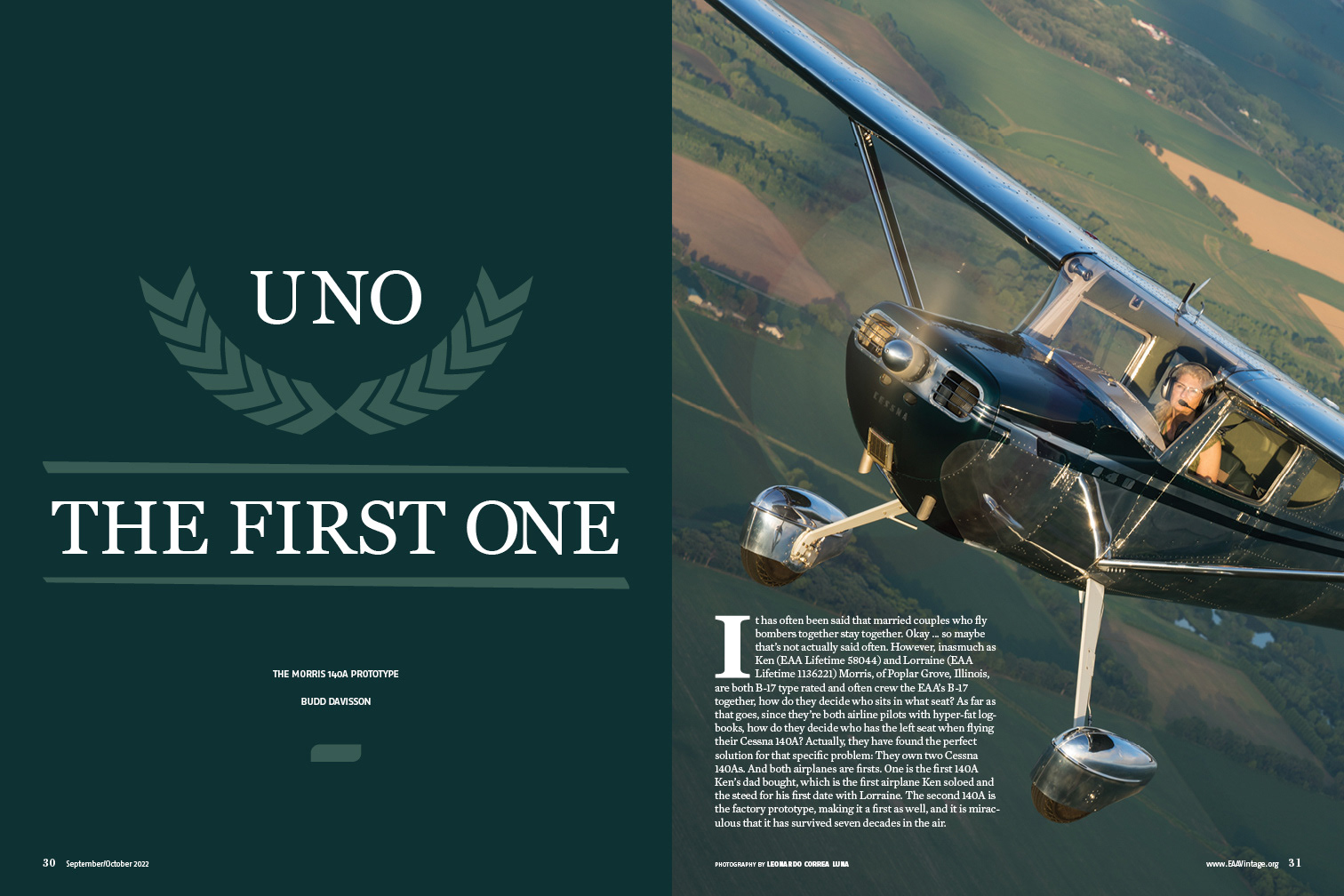 UNO

THE FIRST ONE

THE MORRIS 140A PROTOTYPE

BUDD DAVISSON

It has often been said that married couples who fly bombers together stay together. Okay ... so maybe that's not actually said often. However, inasmuch as Ken (EAA Lifetime 58044) and Lorraine (EAA Lifetime 1136221) Morris, of Poplar Grove, Illinois, are both B-17 type rated and often crew the EAA's B-17 together, how do they decide who sits in what seat? As far as that goes, since they're both airline pilots with hyper-fat logbooks, how do they decide who has the left seat when flying their Cessna 140A? Actually, they have found the perfect solution for that specific problem: They own two Cessna 140As. And both airplanes are firsts. One is the first 140A Ken's dad bought, which is the first airplane Ken soloed and the steed for his first date with Lorraine. The second 140A is the factory prototype, making it a first as well, and it is miraculous that it has survived seven decades in the air.

30 September/October 2022

PHOTOGRAPHY BY LEONARDO CORREA LUNA

www.EAAVintage.org 31